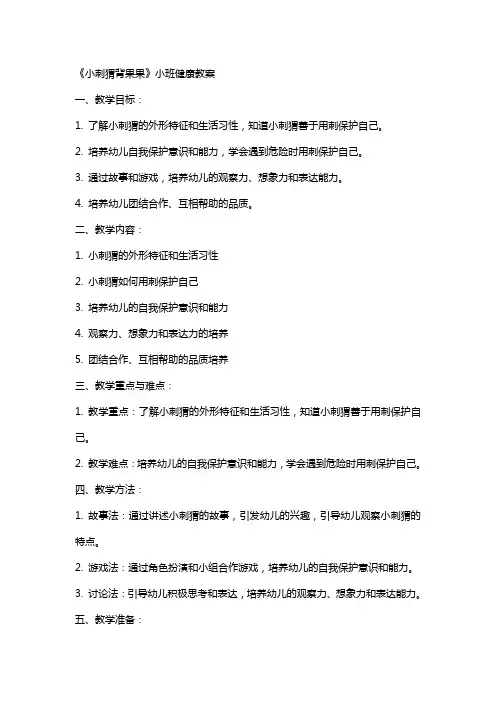 《小刺猬背果果》小班健康教案

一、教学目标：

1. 了解小刺猬的外形特征和生活习性，知道小刺猬善于用刺保护自己。

2. 培养幼儿自我保护意识和能力，学会遇到危险时用刺保护自己。

3. 通过故事和游戏，培养幼儿的观察力、想象力和表达能力。

4. 培养幼儿团结合作、互相帮助的品质。

二、教学内容：

1. 小刺猬的外形特征和生活习性

2. 小刺猬如何用刺保护自己

3. 培养幼儿的自我保护意识和能力

4. 观察力、想象力和表达力的培养

5. 团结合作、互相帮助的品质培养

三、教学重点与难点：

1. 教学重点：了解小刺猬的外形特征和生活习性，知道小刺猬善于用刺保护自己。

2. 教学难点：培养幼儿的自我保护意识和能力，学会遇到危险时用刺保护自己。

四、教学方法：

1. 故事法：通过讲述小刺猬的故事，引发幼儿的兴趣，引导幼儿观察小刺猬的特点。

2. 游戏法：通过角色扮演和小组合作游戏，培养幼儿的自我保护意识和能力。

3. 讨论法：引导幼儿积极思考和表达，培养幼儿的观察力、想象力和表达能力。

五、教学准备：